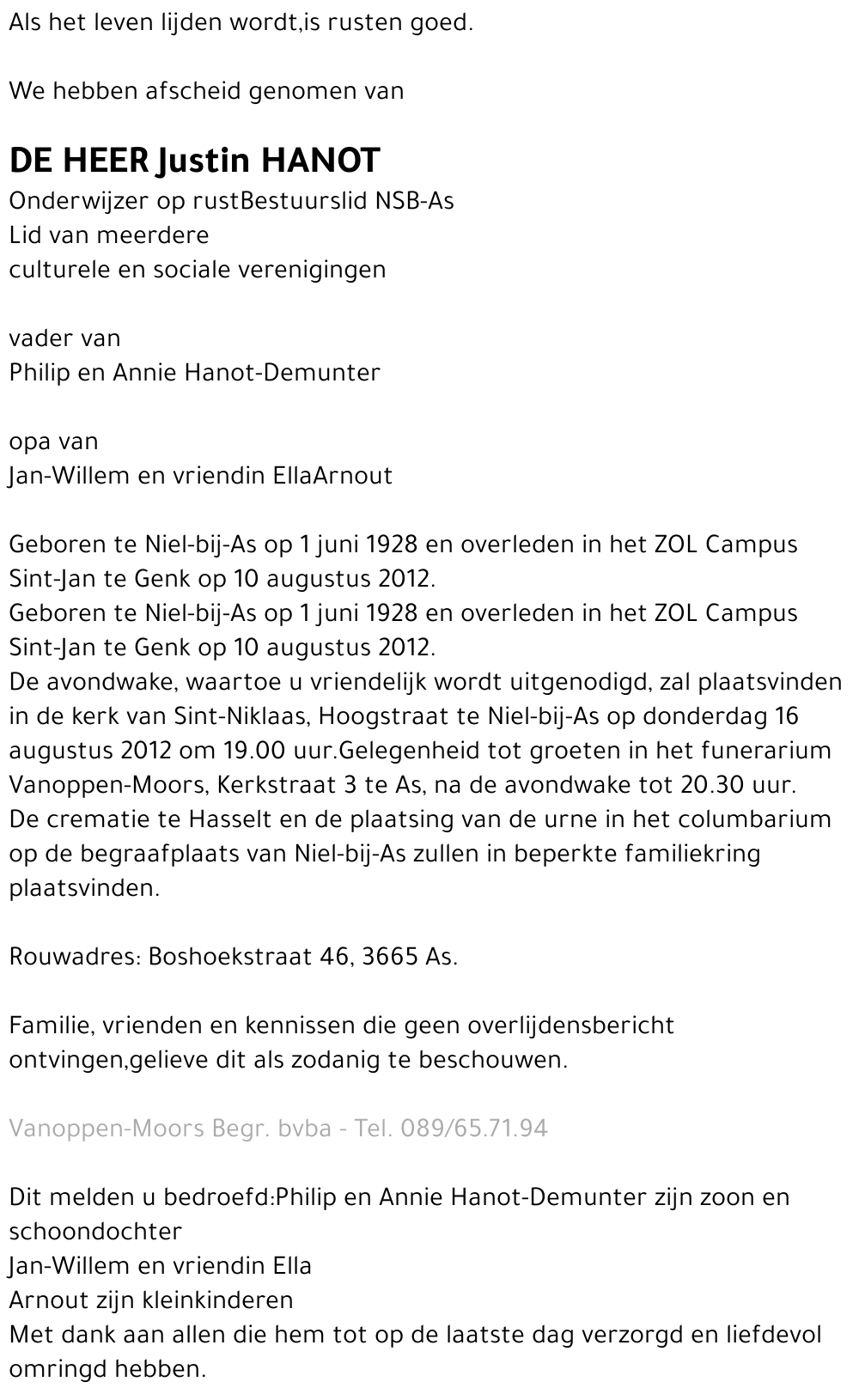 Als het leven lijden wordt,is rusten goed.

We hebben afscheid genomen van

DE HEER Justin HANOT
Onderwijzer op rustBestuurslid NSB-As
Lid van meerdere
culturele en sociale verenigingen

vader van
Philip en Annie Hanot-Demunter

opa van
Jan-Willem en vriendin EllaArnout

Geboren te Niel-bij-As op 1 juni 1928 en overleden in het ZOL Campus Sint-Jan te Genk op 10 augustus 2012.
Geboren te Niel-bij-As op 1 juni 1928 en overleden in het ZOL Campus Sint-Jan te Genk op 10 augustus 2012.
De avondwake, waartoe u vriendelijk wordt uitgenodigd, zal plaatsvinden in de kerk van Sint-Niklaas, Hoogstraat te Niel-bij-As op donderdag 16 augustus 2012 om 19.00 uur.Gelegenheid tot groeten in het funerarium Vanoppen-Moors, Kerkstraat 3 te As, na de avondwake tot 20.30 uur.
De crematie te Hasselt en de plaatsing van de urne in het columbarium op de begraafplaats van Niel-bij-As zullen in beperkte familiekring plaatsvinden.

Rouwadres: Boshoekstraat 46, 3665 As.

Familie, vrienden en kennissen die geen overlijdensbericht ontvingen,gelieve dit als zodanig te beschouwen.

Vanoppen-Moors Begr. bvba - Tel. 089/65.71.94

Dit melden u bedroefd:Philip en Annie Hanot-Demunter zijn zoon en schoondochter
Jan-Willem en vriendin Ella
Arnout zijn kleinkinderen
Met dank aan allen die hem tot op de laatste dag verzorgd en liefdevol omringd hebben.